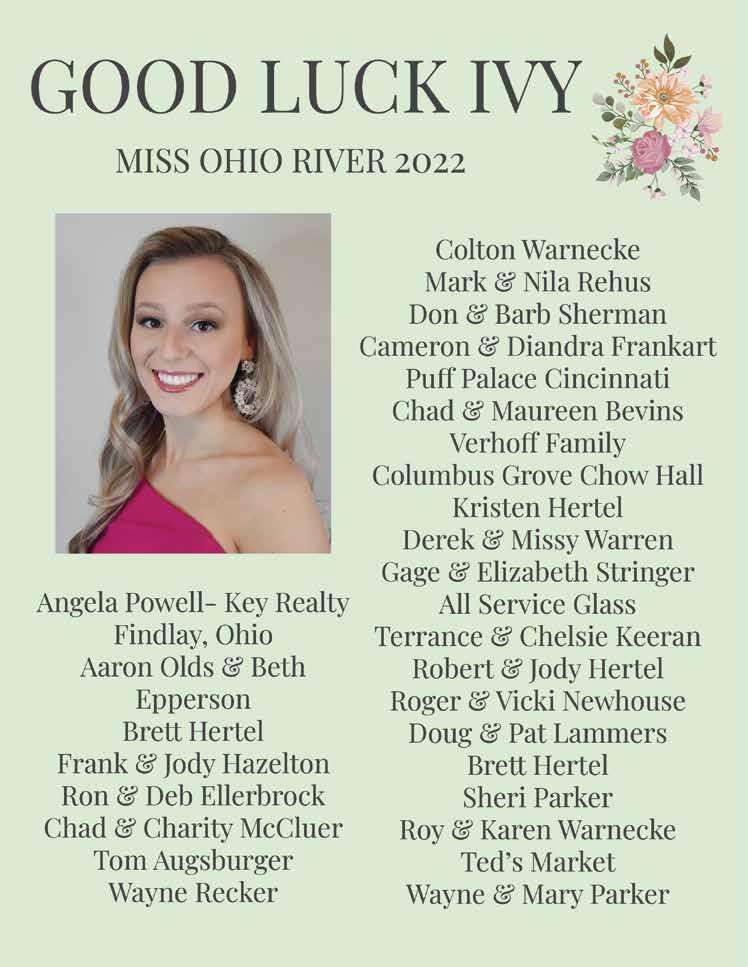 GOOD LUCK IVY

MISS OHIO RIVER 2022

Angela Powell- Key Realty
Findlay, Ohio
Aaron Olds & Beth Epperson
Brett Hertel
Frank & Jody Hazelton
Ron & Deb Ellerbrock
Chad & Charity McCluer
Tom Augsburger
Wayne Recker

Colton Warnecke
Mark & Nila Rehus
Don & Barb Sherman
Cameron & Diandra Frankart
Puff Palace Cincinnati
Chad & Maureen Bevins
Verhoff Family
Columbus Grove Chow Hall
Kristen Hertel
Derek & Missy Warren
Gage & Elizabeth Stringer
All Service Glass
Terrance & Chelsie Keeran
Robert & Jody Hertel
Roger & Vicki Newhouse
Doug & Pat Lammers
Brett Hertel
Sheri Parker
Roy & Karen Warnecke
Ted's Market
Wayne & Mary Parker